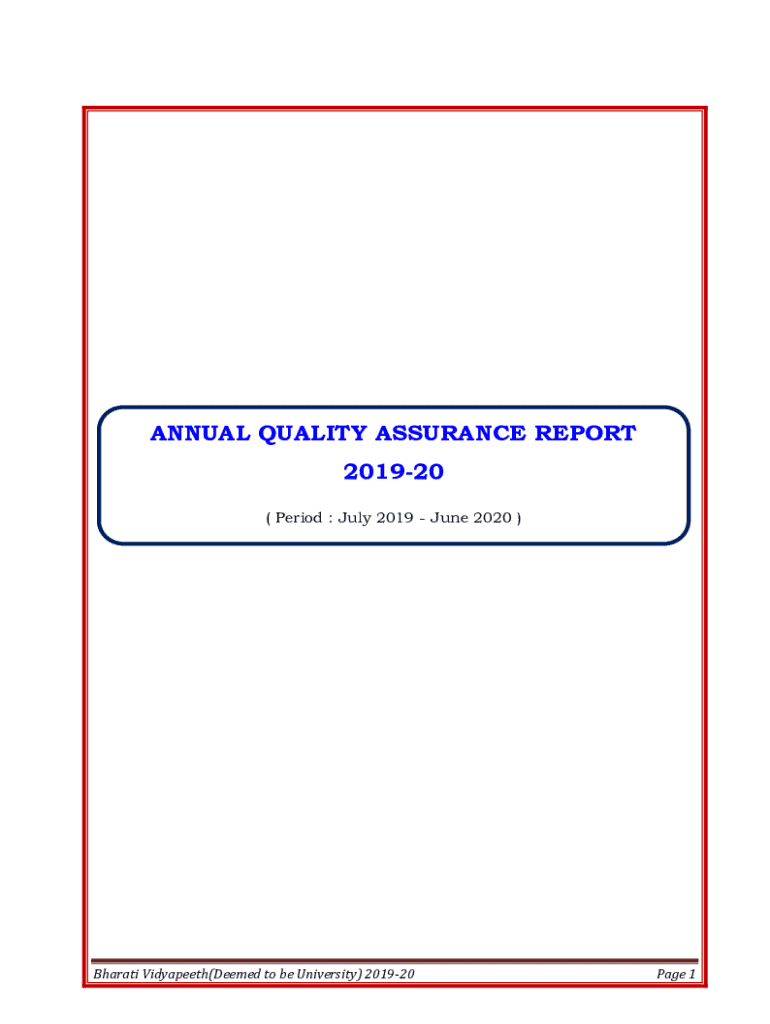 ANNUAL QUALITY ASSURANCE REPORT

2019-20

( Period : July 2019 - June 2020 )

Bharati Vidyapeeth(Deemed to be University) 2019-20

Page 1